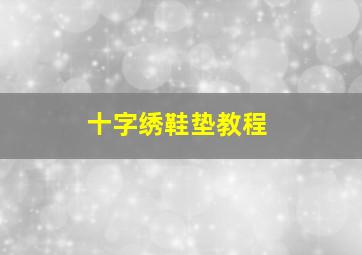 十字绣鞋垫教程